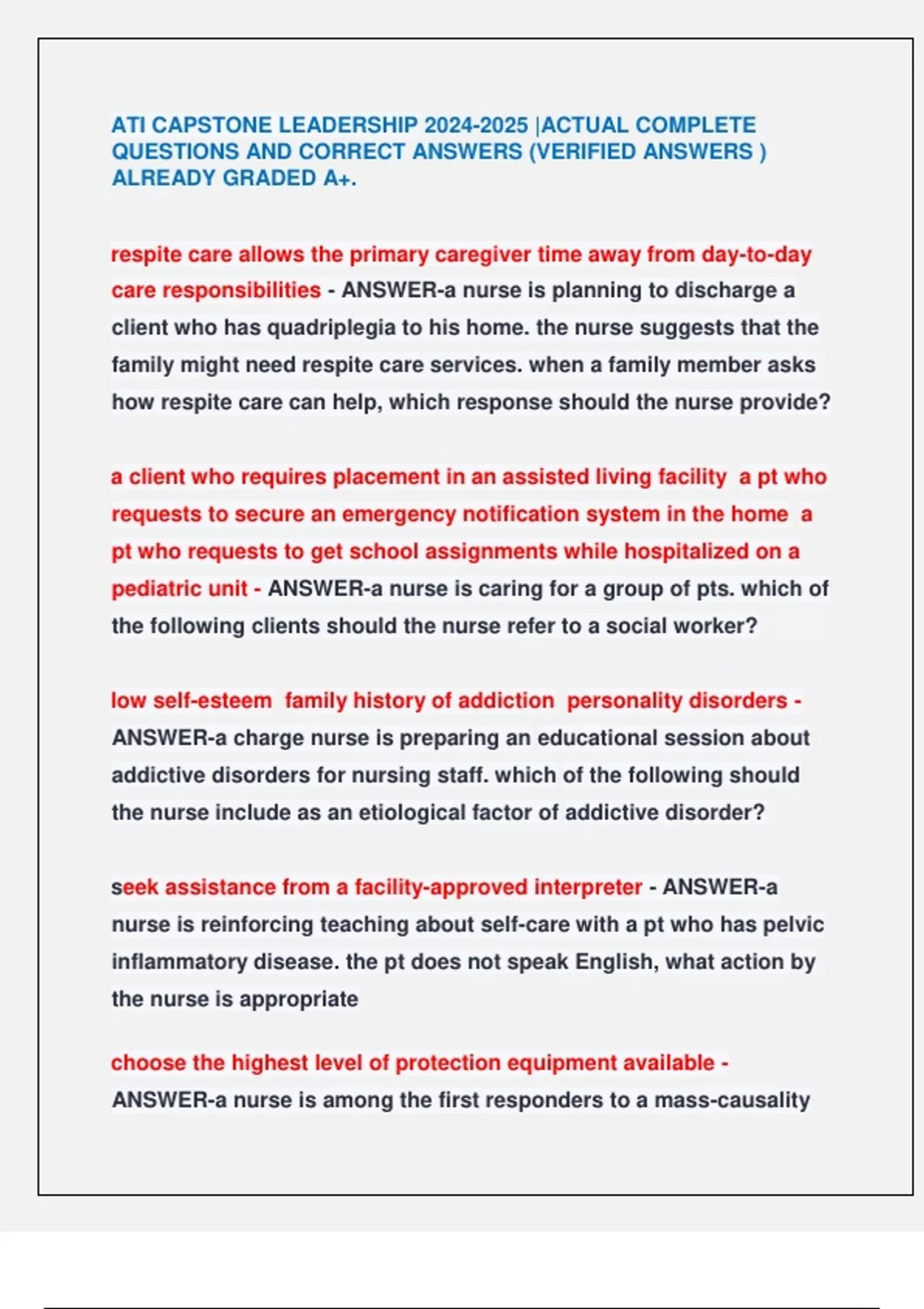 ATI CAPSTONE LEADERSHIP 2024-2025 |ACTUAL COMPLETE QUESTIONS AND CORRECT ANSWERS (VERIFIED ANSWERS ) ALREADY GRADED A+.

respite care allows the primary caregiver time away from day-to-day care responsibilities - ANSWER-a nurse is planning to discharge a client who has quadriplegia to his home. the nurse suggests that the family might need respite care services. when a family member asks how respite care can help, which response should the nurse provide?

a client who requires placement in an assisted living facility a pt who requests to secure an emergency notification system in the home a pt who requests to get school assignments while hospitalized on a pediatric unit - ANSWER-a nurse is caring for a group of pts. which of the following clients should the nurse refer to a social worker?

low self-esteem family history of addiction personality disorders - ANSWER-a charge nurse is preparing an educational session about addictive disorders for nursing staff. which of the following should the nurse include as an etiological factor of addictive disorder?

seek assistance from a facility-approved interpreter - ANSWER-a nurse is reinforcing teaching about self-care with a pt who has pelvic inflammatory disease. the pt does not speak English, what action by the nurse is appropriate

choose the highest level of protection equipment available - ANSWER-a nurse is among the first responders to a mass-causality